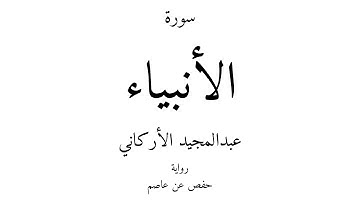 سورة

الأنبياء

عبدالمجيد الأركاني

رواية

حفص عن عاصم